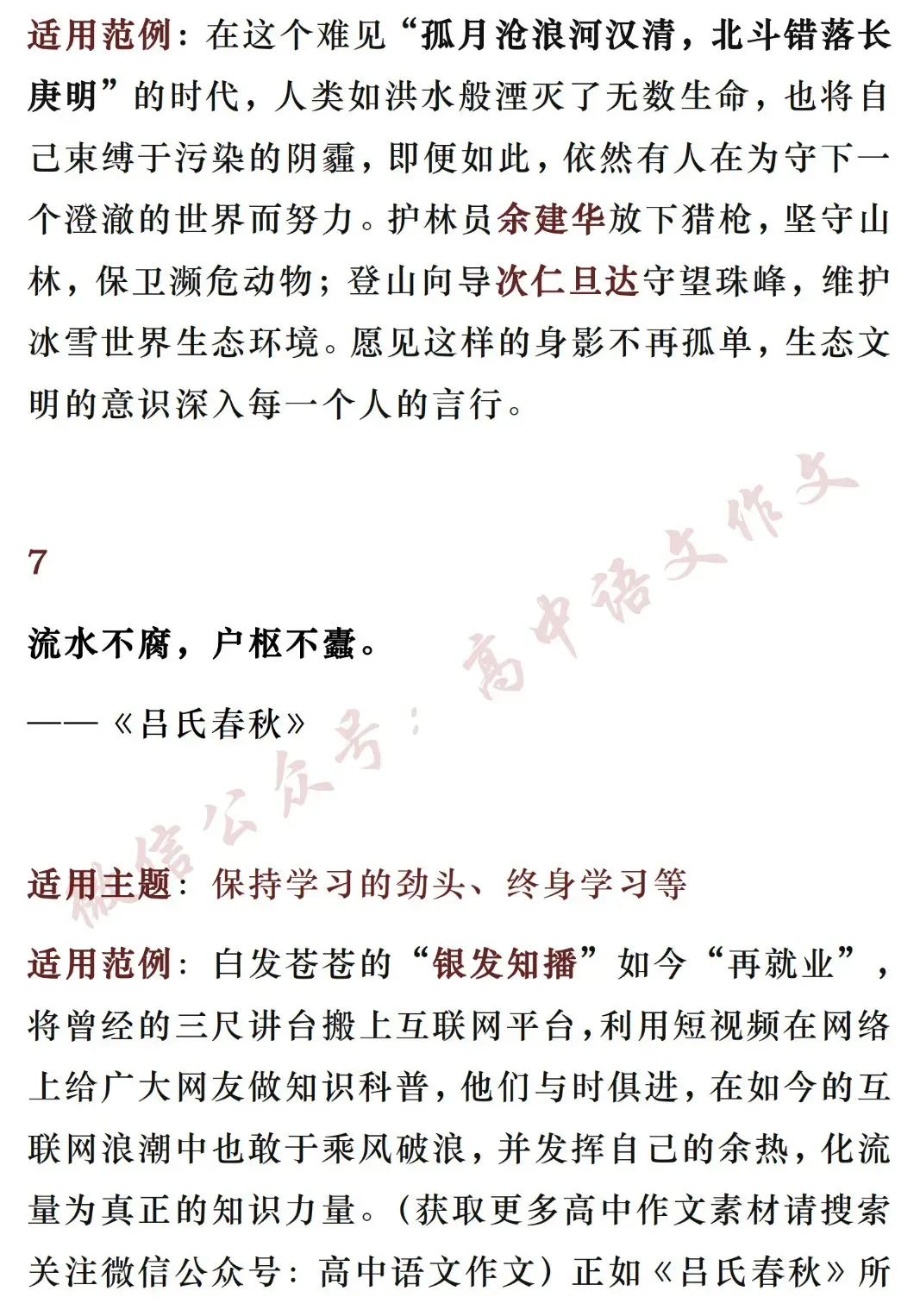 适用范例：在这个难见“孤月沧浪河汉清，北斗错落长庚明”的时代，人类如洪水般湮灭了无数生命，也将自己束缚于污染的阴霾，即便如此，依然有人在为守下一个澄澈的世界而努力。护林员余建华放下猎枪，坚守山林，保卫濒危动物；登山向导次仁旦达守望珠峰，维护冰雪世界生态环境。愿见这样的身影不再孤单，生态文明的意识深入每一个人的言行。

7

流水不腐，户枢不蠹。

——《吕氏春秋》

适用主题：保持学习的劲头、终身学习等

适用范例：白发苍苍的“银发知播”如今“再就业”，将曾经的三尺讲台搬上互联网平台，利用短视频在网络上给广大网友做知识科普，他们与时俱进，在如今的互联网浪潮中也敢于乘风破浪，并发挥自己的余热，化流量为真正的知识力量。（获取更多高中作文素材请搜索关注微信公众号：高中语文作文）正如《吕氏春秋》所

微信公众号：高中语文作文